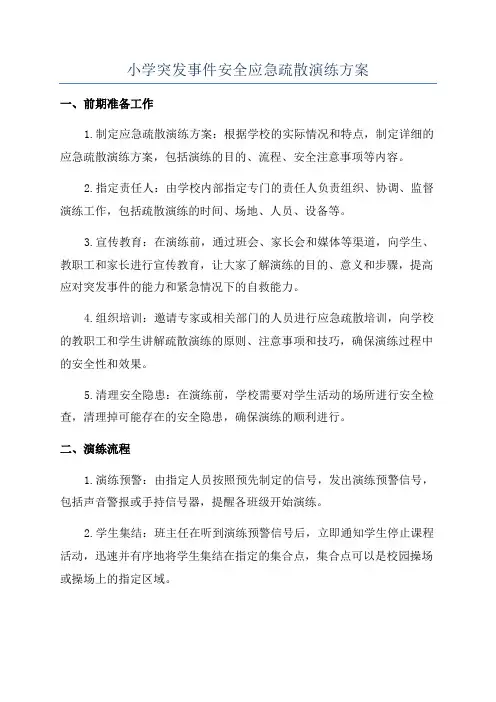 小学突发事件安全应急疏散演练方案

一、前期准备工作

1.制定应急疏散演练方案：根据学校的实际情况和特点，制定详细的应急疏散演练方案，包括演练的目的、流程、安全注意事项等内容。

2.指定责任人：由学校内部指定专门的责任人负责组织、协调、监督演练工作，包括疏散演练的时间、场地、人员、设备等。

3.宣传教育：在演练前，通过班会、家长会和媒体等渠道，向学生、教职工和家长进行宣传教育，让大家了解演练的目的、意义和步骤，提高应对突发事件的能力和紧急情况下的自救能力。

4.组织培训：邀请专家或相关部门的人员进行应急疏散培训，向学校的教职工和学生讲解疏散演练的原则、注意事项和技巧，确保演练过程中的安全性和效果。

5.清理安全隐患：在演练前，学校需要对学生活动的场所进行安全检查，清理掉可能存在的安全隐患，确保演练的顺利进行。

二、演练流程

1.演练预警：由指定人员按照预先制定的信号，发出演练预警信号，包括声音警报或手持信号器，提醒各班级开始演练。

2.学生集结：班主任在听到演练预警信号后，立即通知学生停止课程活动，迅速并有序地将学生集结在指定的集合点，集合点可以是校园操场或操场上的指定区域。